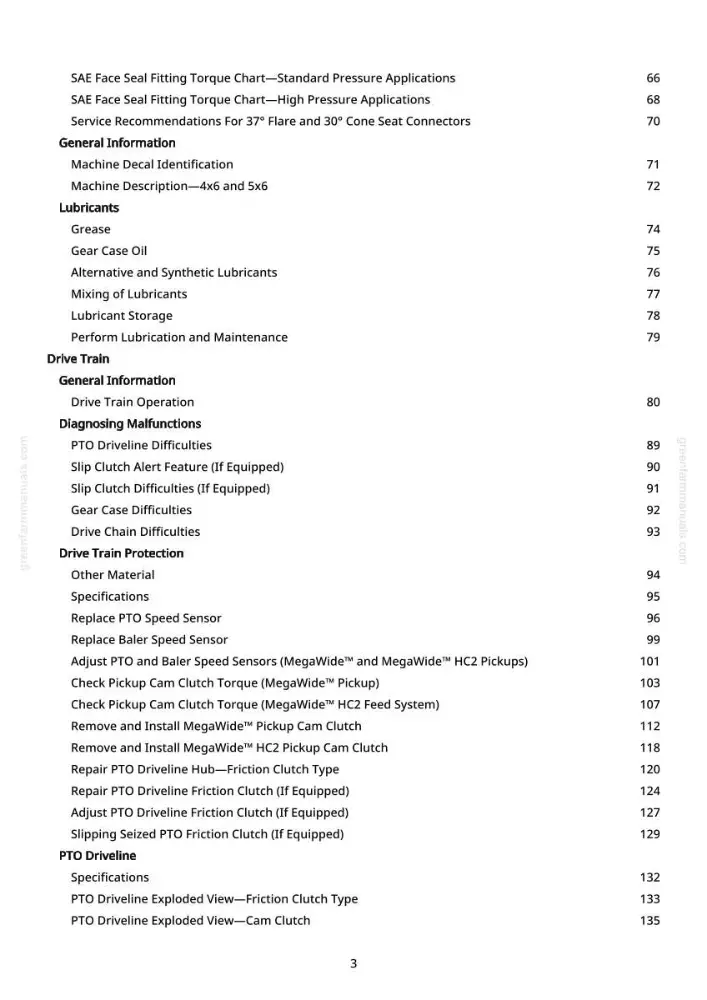 SAE Face Seal Fitting Torque Chart—Standard Pressure Applications 66
SAE Face Seal Fitting Torque Chart—High Pressure Applications 68
Service Recommendations For 37° Flare and 30° Cone Seat Connectors 70
General Information
Machine Decal Identification 71
Machine Description—4x6 and 5x6 72
Lubricants
Grease 74
Gear Case Oil 75
Alternative and Synthetic Lubricants 76
Mixing of Lubricants 77
Lubricant Storage 78
Perform Lubrication and Maintenance 79
Drive Train
General Information
Drive Train Operation 80
Diagnosing Malfunctions
PTO Driveline Difficulties 89
Slip Clutch Alert Feature (If Equipped) 90
Slip Clutch Difficulties (If Equipped) 91
Gear Case Difficulties 92
Drive Chain Difficulties 93
Drive Train Protection
Other Material 94
Specifications 95
Replace PTO Speed Sensor 96
Replace Baler Speed Sensor 99
Adjust PTO and Baler Speed Sensors (MegaWide™ and MegaWide™ HC2 Pickups) 101
Check Pickup Cam Clutch Torque (MegaWide™ Pickup) 103
Check Pickup Cam Clutch Torque (MegaWide™ HC2 Feed System) 107
Remove and Install MegaWide™ Pickup Cam Clutch 112
Remove and Install MegaWide™ HC2 Pickup Cam Clutch 118
Repair PTO Driveline Hub—Friction Clutch Type 120
Repair PTO Driveline Friction Clutch (If Equipped) 124
Adjust PTO Driveline Friction Clutch (If Equipped) 127
Slipping Seized PTO Friction Clutch (If Equipped) 129
PTO Driveline
Specifications 132
PTO Driveline Exploded View—Friction Clutch Type 133
PTO Driveline Exploded View—Cam Clutch 135

3

greenfarmmanuals.com